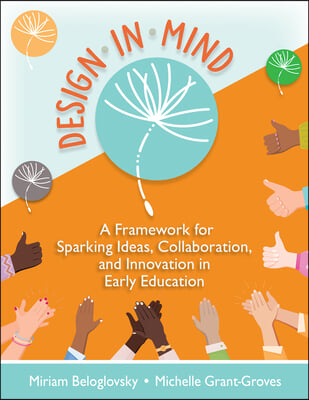 DESIGN • IN • MIND

A Framework for Sparking Ideas, Collaboration, and Innovation in Early Education

Miriam Beloglovsky • Michelle Grant-Groves